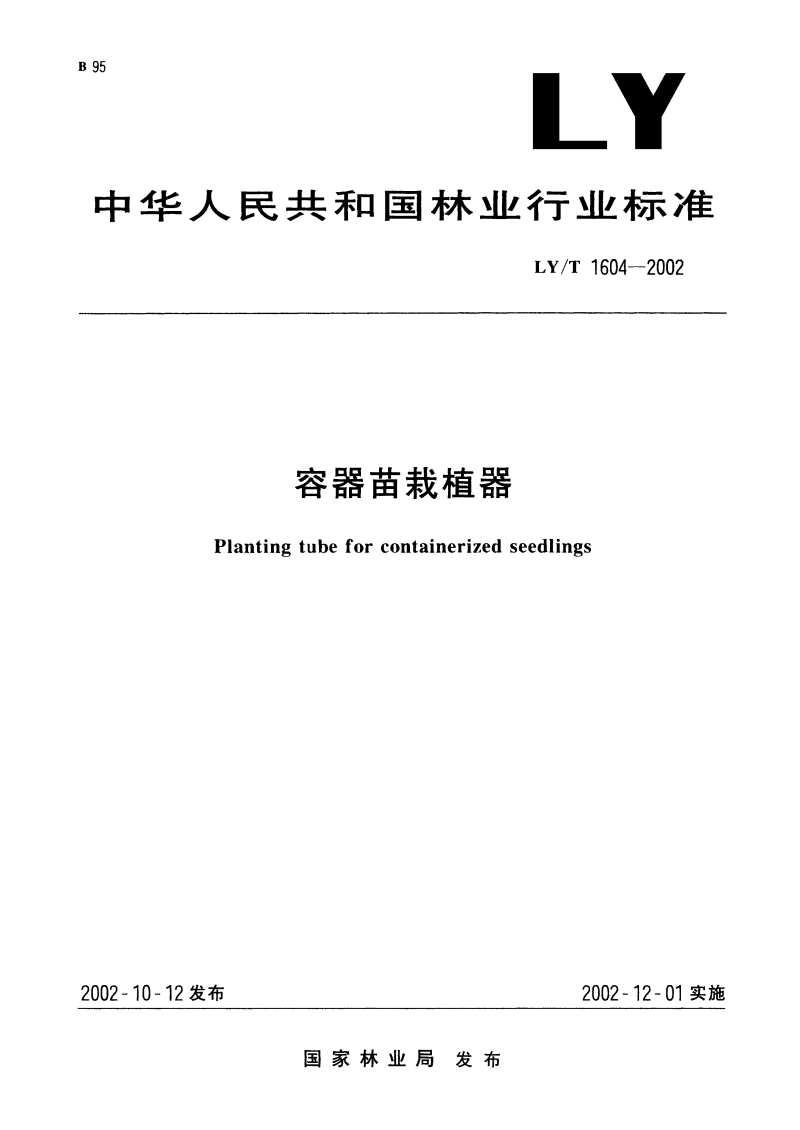 B 95

LY

中华人民共和国林业行业标准

LY/T 1604—2002

容器苗栽植器

Planting tube for containerized seedlings

2002-10-12 发布

2002-12-01 实施

国家林业局 发布